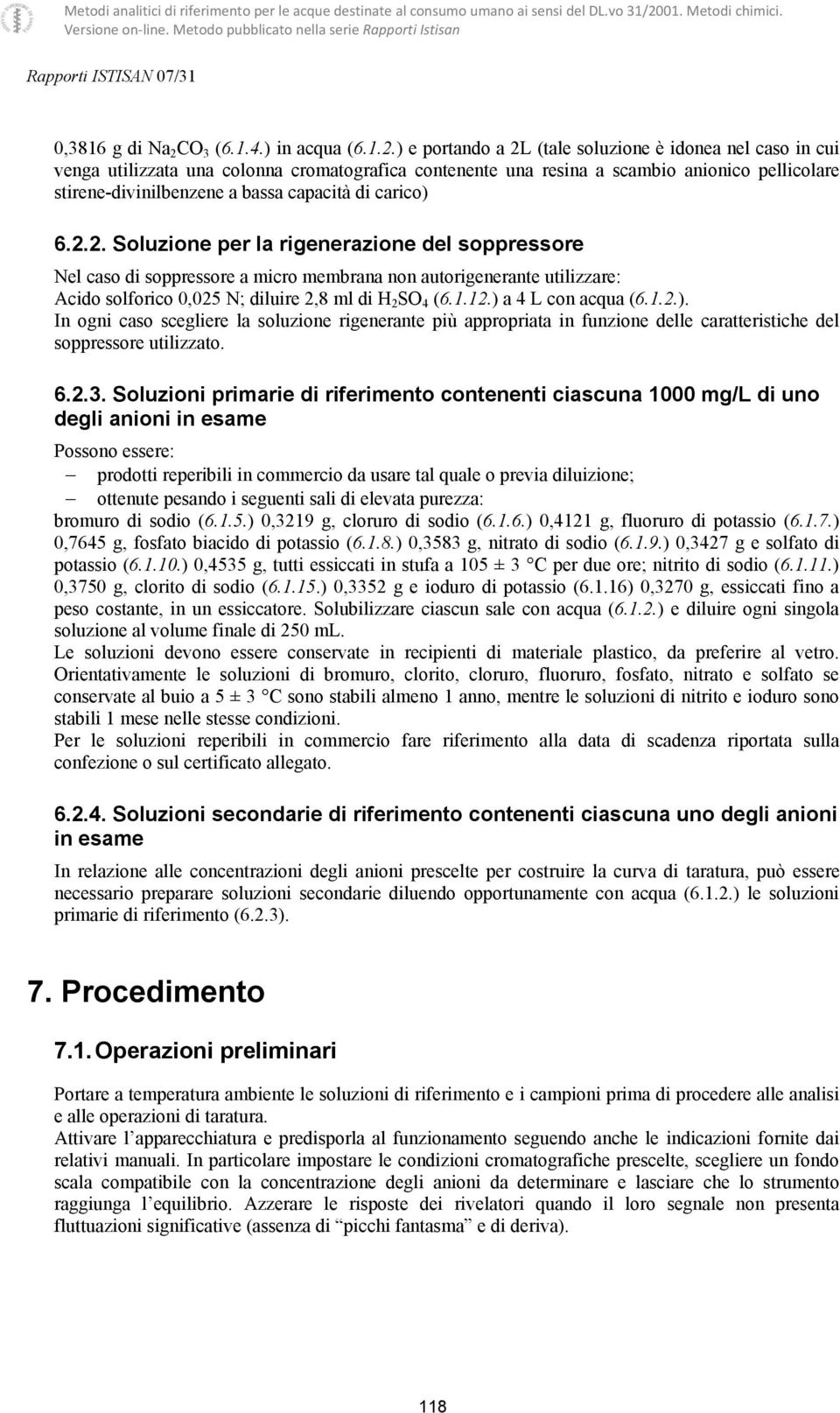 Metodi analitici di riferimento per le acque destinate al consumo umano ai sensi del DL.vo 31/2001. Metodi chimici. Versione on-line. Metodo pubblicato nella serie Rapporti Istisan

Rapporti ISTISAN 07/31

0,3816 g di $Na_2CO_3$ (6.1.4.) in acqua (6.1.2.) e portando a 2L (tale soluzione è idonea nel caso in cui venga utilizzata una colonna cromatografica contenente una resina a scambio anionico pellicolare stirene-divinilbenzene a bassa capacità di carico)

6.2.2. Soluzione per la rigenerazione del soppressore

Nel caso di soppressore a micro membrana non autorigenerante utilizzare: Acido solforico 0,025 N; diluire 2,8 ml di $H_2SO_4$ (6.1.12.) a 4 L con acqua (6.1.2.).
In ogni caso scegliere la soluzione rigenerante più appropriata in funzione delle caratteristiche del soppressore utilizzato.

6.2.3. Soluzioni primarie di riferimento contenenti ciascuna 1000 mg/L di uno degli anioni in esame

Possono essere:
– prodotti reperibili in commercio da usare tal quale o previa diluizione;
– ottenute pesando i seguenti sali di elevata purezza:
bromuro di sodio (6.1.5.) 0,3219 g, cloruro di sodio (6.1.6.) 0,4121 g, fluoruro di potassio (6.1.7.) 0,7645 g, fosfato biacido di potassio (6.1.8.) 0,3583 g, nitrato di sodio (6.1.9.) 0,3427 g e solfato di potassio (6.1.10.) 0,4535 g, tutti essiccati in stufa a 105 ± 3 °C per due ore; nitrito di sodio (6.1.11.) 0,3750 g, clorito di sodio (6.1.15.) 0,3352 g e ioduro di potassio (6.1.16) 0,3270 g, essiccati fino a peso costante, in un essiccatore. Solubilizzare ciascun sale con acqua (6.1.2.) e diluire ogni singola soluzione al volume finale di 250 mL.
Le soluzioni devono essere conservate in recipienti di materiale plastico, da preferire al vetro. Orientativamente le soluzioni di bromuro, clorito, cloruro, fluoruro, fosfato, nitrato e solfato se conservate al buio a 5 ± 3 °C sono stabili almeno 1 anno, mentre le soluzioni di nitrito e ioduro sono stabili 1 mese nelle stesse condizioni.
Per le soluzioni reperibili in commercio fare riferimento alla data di scadenza riportata sulla confezione o sul certificato allegato.

6.2.4. Soluzioni secondarie di riferimento contenenti ciascuna uno degli anioni in esame

In relazione alle concentrazioni degli anioni prescelte per costruire la curva di taratura, può essere necessario preparare soluzioni secondarie diluendo opportunamente con acqua (6.1.2.) le soluzioni primarie di riferimento (6.2.3).

7. Procedimento

7.1. Operazioni preliminari

Portare a temperatura ambiente le soluzioni di riferimento e i campioni prima di procedere alle analisi e alle operazioni di taratura.
Attivare l'apparecchiatura e predisporla al funzionamento seguendo anche le indicazioni fornite dai relativi manuali. In particolare impostare le condizioni cromatografiche prescelte, scegliere un fondo scala compatibile con la concentrazione degli anioni da determinare e lasciare che lo strumento raggiunga l'equilibrio. Azzerare le risposte dei rivelatori quando il loro segnale non presenta fluttuazioni significative (assenza di "picchi fantasma" e di deriva).

118